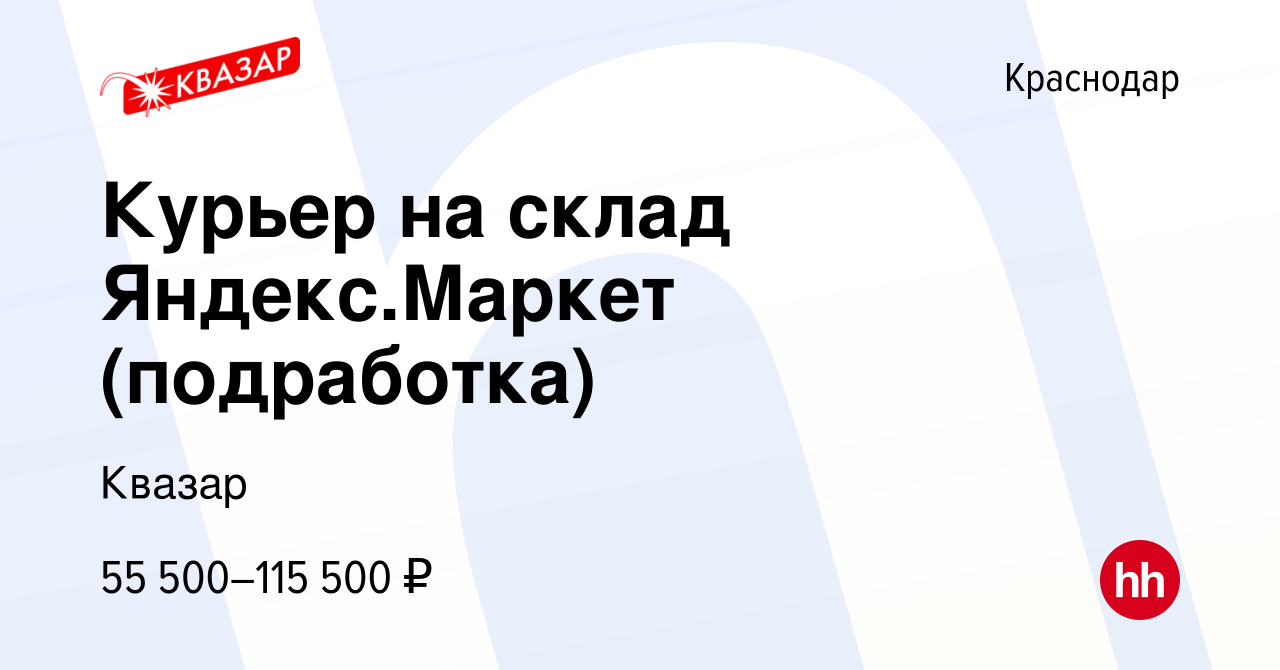 КВАЗАР

Краснодар

Курьер на склад Яндекс.Маркет (подработка)

Квазар

55 500–115 500 ₽

hh